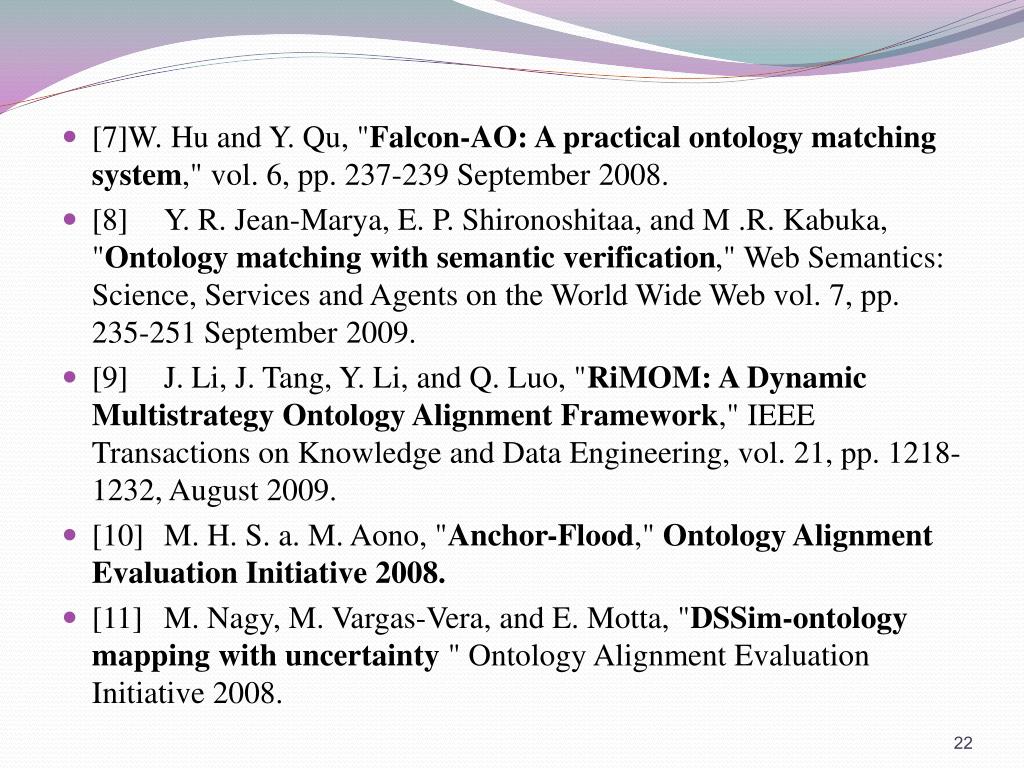 [7]W. Hu and Y. Qu, "Falcon-AO: A practical ontology matching system," vol. 6, pp. 237-239 September 2008.

[8] Y. R. Jean-Marya, E. P. Shironoshitaa, and M .R. Kabuka, "Ontology matching with semantic verification," Web Semantics: Science, Services and Agents on the World Wide Web vol. 7, pp. 235-251 September 2009.

[9] J. Li, J. Tang, Y. Li, and Q. Luo, "RiMOM: A Dynamic Multistrategy Ontology Alignment Framework," IEEE Transactions on Knowledge and Data Engineering, vol. 21, pp. 1218-1232, August 2009.

[10] M. H. S. a. M. Aono, "Anchor-Flood," Ontology Alignment Evaluation Initiative 2008.

[11] M. Nagy, M. Vargas-Vera, and E. Motta, "DSSim-ontology mapping with uncertainty " Ontology Alignment Evaluation Initiative 2008.

22